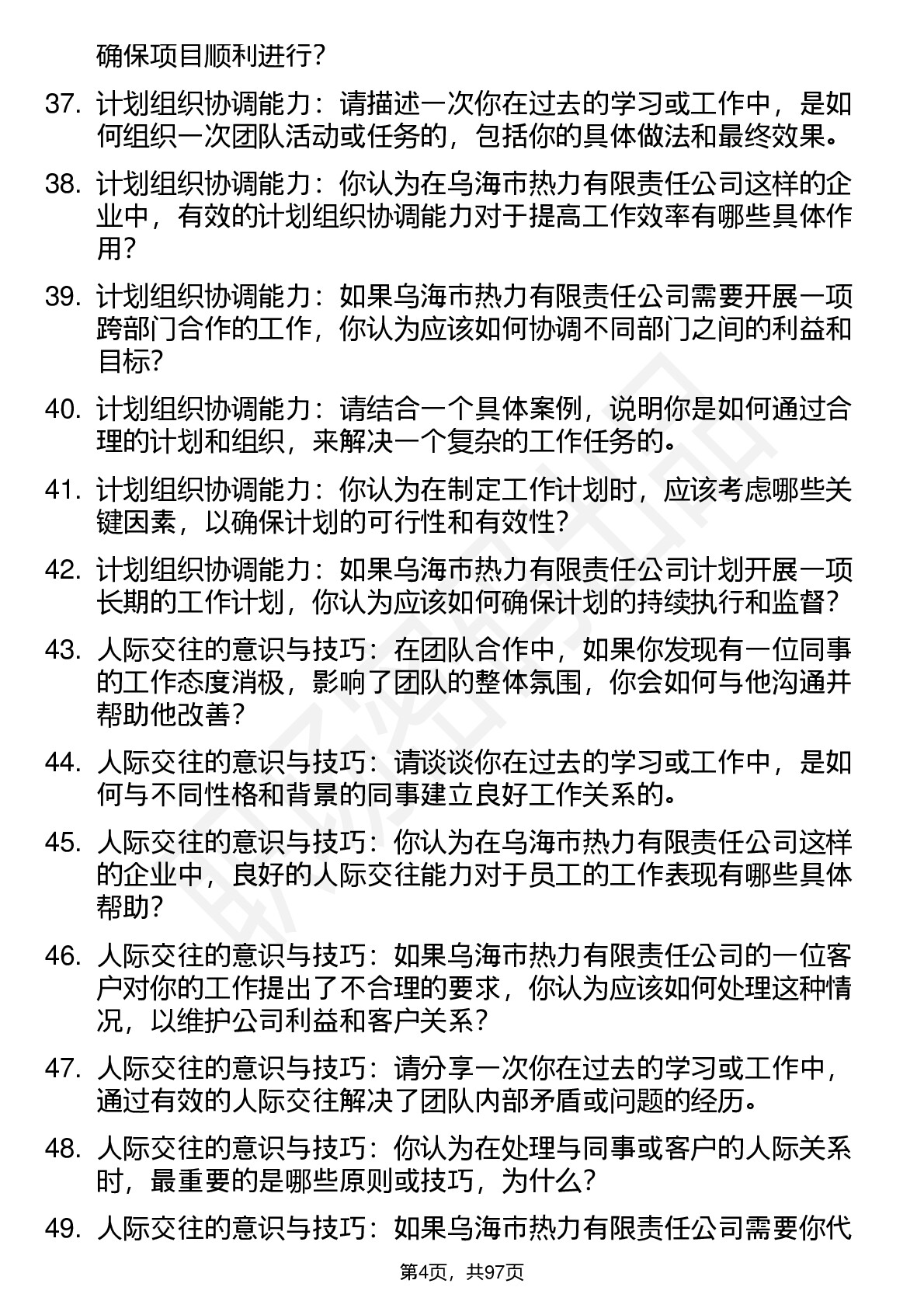 确保项目顺利进行？

37. 计划组织协调能力：请描述一次你在过去的学习或工作中，是如何组织一次团队活动或任务的，包括你的具体做法和最终效果。

38. 计划组织协调能力：你认为在乌海市热力有限责任公司这样的企业中，有效的计划组织协调能力对于提高工作效率有哪些具体作用？

39. 计划组织协调能力：如果乌海市热力有限责任公司需要开展一项跨部门合作的工作，你认为应该如何协调不同部门之间的利益和目标？

40. 计划组织协调能力：请结合一个具体案例，说明你是如何通过合理的计划和组织，来解决一个复杂的工作任务的。

41. 计划组织协调能力：你认为在制定工作计划时，应该考虑哪些关键因素，以确保计划的可行性和有效性？

42. 计划组织协调能力：如果乌海市热力有限责任公司计划开展一项长期的工作计划，你认为应该如何确保计划的持续执行和监督？

43. 人际交往的意识与技巧：在团队合作中，如果你发现有一位同事的工作态度消极，影响了团队的整体氛围，你会如何与他沟通并帮助他改善？

44. 人际交往的意识与技巧：请谈谈你在过去的学习或工作中，是如何与不同性格和背景的同事建立良好工作关系的。

45. 人际交往的意识与技巧：你认为在乌海市热力有限责任公司这样的企业中，良好的人际交往能力对于员工的工作表现有哪些具体帮助？

46. 人际交往的意识与技巧：如果乌海市热力有限责任公司的一位客户对你的工作提出了不合理的要求，你认为应该如何处理这种情况，以维护公司利益和客户关系？

47. 人际交往的意识与技巧：请分享一次你在过去的学习或工作中，通过有效的人际交往解决了团队内部矛盾或问题的经历。

48. 人际交往的意识与技巧：你认为在处理与同事或客户的人际关系时，最重要的是哪些原则或技巧，为什么？

49. 人际交往的意识与技巧：如果乌海市热力有限责任公司需要你代

第4页，共97页